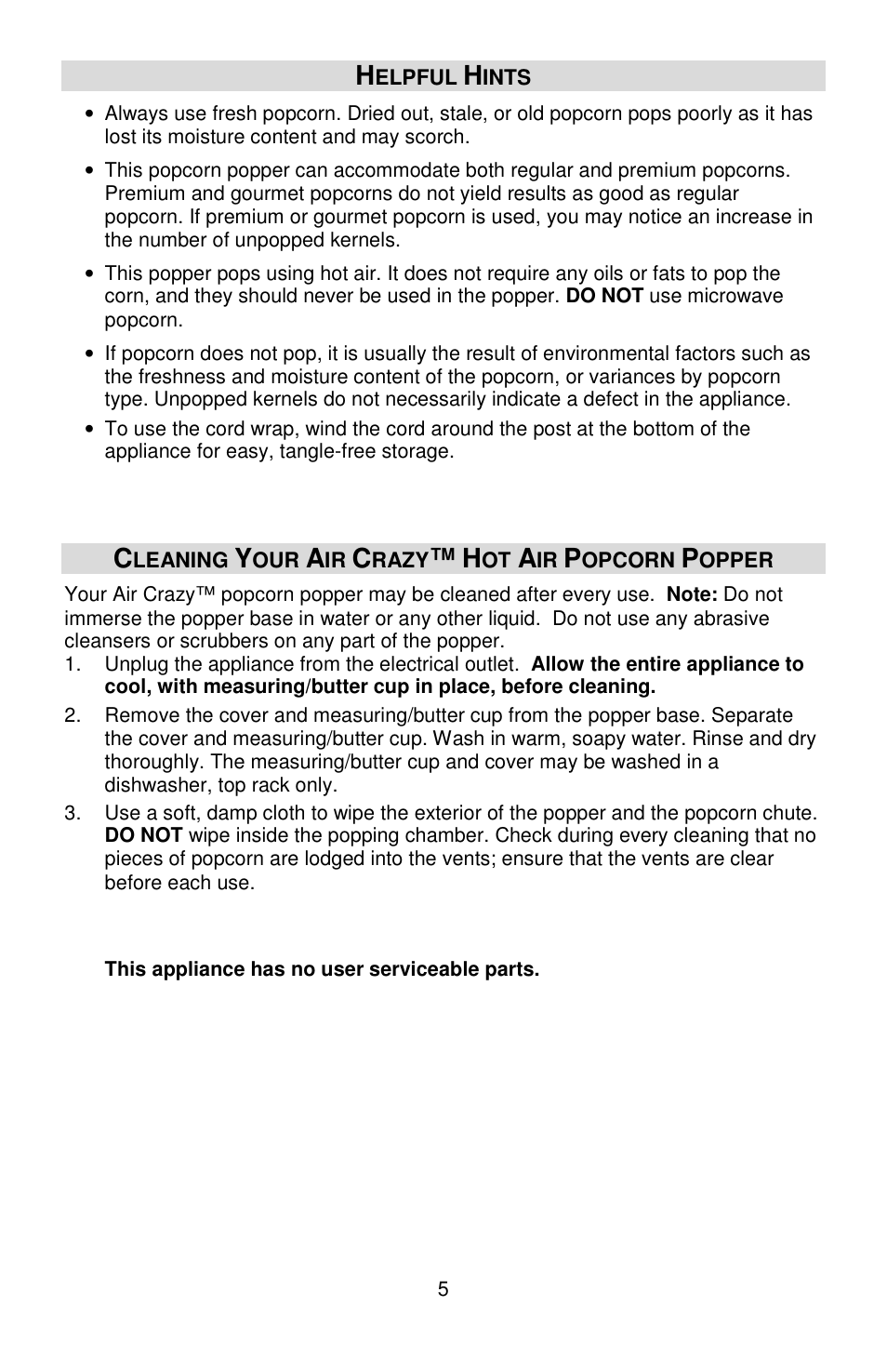 HELPFUL HINTS

• Always use fresh popcorn. Dried out, stale, or old popcorn pops poorly as it has lost its moisture content and may scorch.

• This popcorn popper can accommodate both regular and premium popcorns. Premium and gourmet popcorns do not yield results as good as regular popcorn. If premium or gourmet popcorn is used, you may notice an increase in the number of unpopped kernels.

• This popper pops using hot air. It does not require any oils or fats to pop the corn, and they should never be used in the popper. DO NOT use microwave popcorn.

• If popcorn does not pop, it is usually the result of environmental factors such as the freshness and moisture content of the popcorn, or variances by popcorn type. Unpopped kernels do not necessarily indicate a defect in the appliance.

• To use the cord wrap, wind the cord around the post at the bottom of the appliance for easy, tangle-free storage.

CLEANING YOUR AIR CRAZY™ HOT AIR POPCORN POPPER

Your Air Crazy™ popcorn popper may be cleaned after every use. Note: Do not immerse the popper base in water or any other liquid. Do not use any abrasive cleansers or scrubbers on any part of the popper.

1. Unplug the appliance from the electrical outlet. Allow the entire appliance to cool, with measuring/butter cup in place, before cleaning.

2. Remove the cover and measuring/butter cup from the popper base. Separate the cover and measuring/butter cup. Wash in warm, soapy water. Rinse and dry thoroughly. The measuring/butter cup and cover may be washed in a dishwasher, top rack only.

3. Use a soft, damp cloth to wipe the exterior of the popper and the popcorn chute. DO NOT wipe inside the popping chamber. Check during every cleaning that no pieces of popcorn are lodged into the vents; ensure that the vents are clear before each use.

This appliance has no user serviceable parts.

5